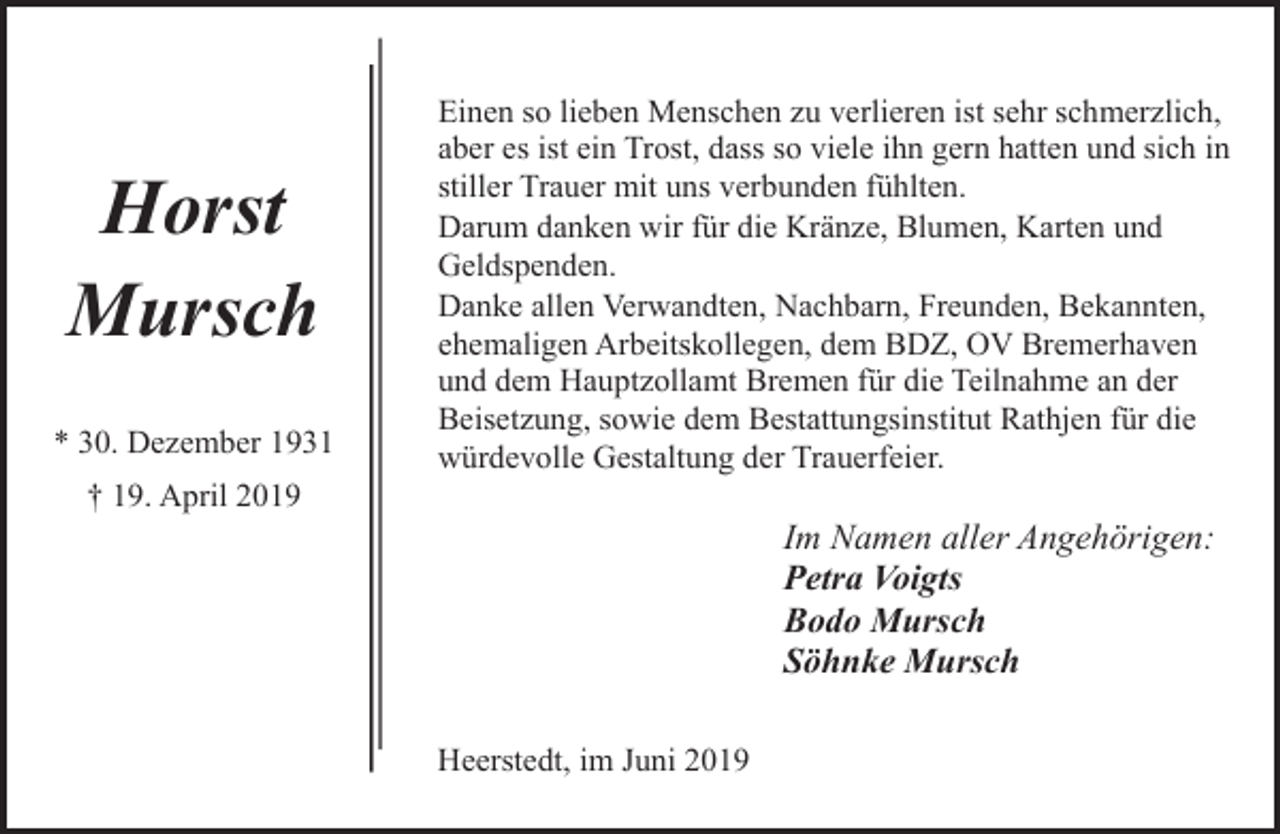 Horst
Mursch

* 30. Dezember 1931
† 19. April 2019

Einen so lieben Menschen zu verlieren ist sehr schmerzlich, aber es ist ein Trost, dass so viele ihn gern hatten und sich in stiller Trauer mit uns verbunden fühlten.
Darum danken wir für die Kränze, Blumen, Karten und Geldspenden.
Danke allen Verwandten, Nachbarn, Freunden, Bekannten, ehemaligen Arbeitskollegen, dem BDZ, OV Bremerhaven und dem Hauptzollamt Bremen für die Teilnahme an der Beisetzung, sowie dem Bestattungsinstitut Rathjen für die würdevolle Gestaltung der Trauerfeier.

Im Namen aller Angehörigen:
Petra Voigts
Bodo Mursch
Söhnke Mursch

Heerstedt, im Juni 2019